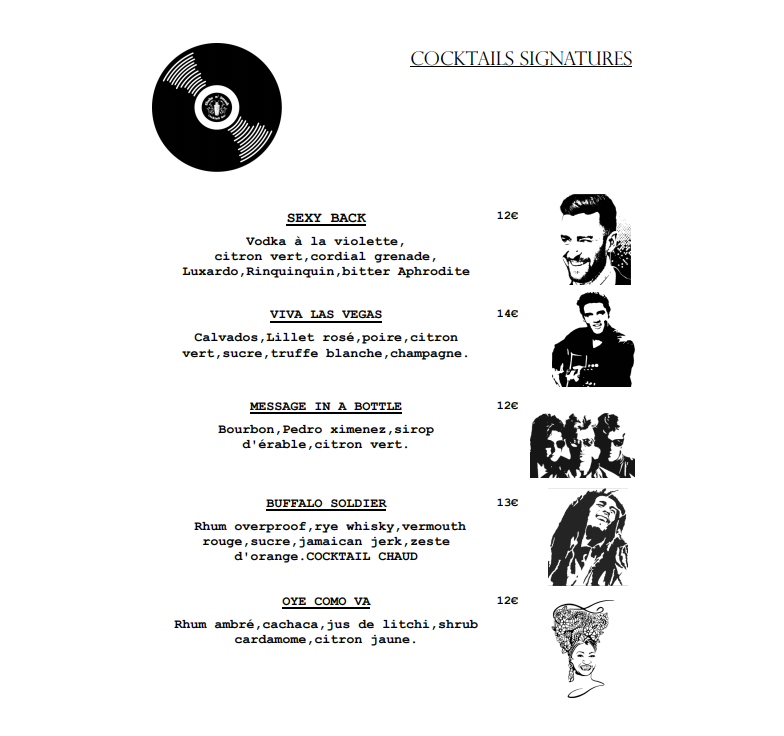 COCKTAILS SIGNATURES

SEXY BACK
12€

Vodka à la violette, citron vert,cordial grenade, Luxardo,Rinquinquin,bitter Aphrodite

VIVA LAS VEGAS
14€

Calvados,Lillet rosé,poire,citron vert,sucre,truffe blanche,champagne.

MESSAGE IN A BOTTLE
12€

Bourbon,Pedro ximenez,sirop d'érable,citron vert.

BUFFALO SOLDIER
13€

Rhum overproof,rye whisky,vermouth rouge,sucre,jamaican jerk,zeste d'orange.COCKTAIL CHAUD

OYE COMO VA
12€

Rhum ambré,cachaca,jus de litchi,shrub cardamome,citron jaune.